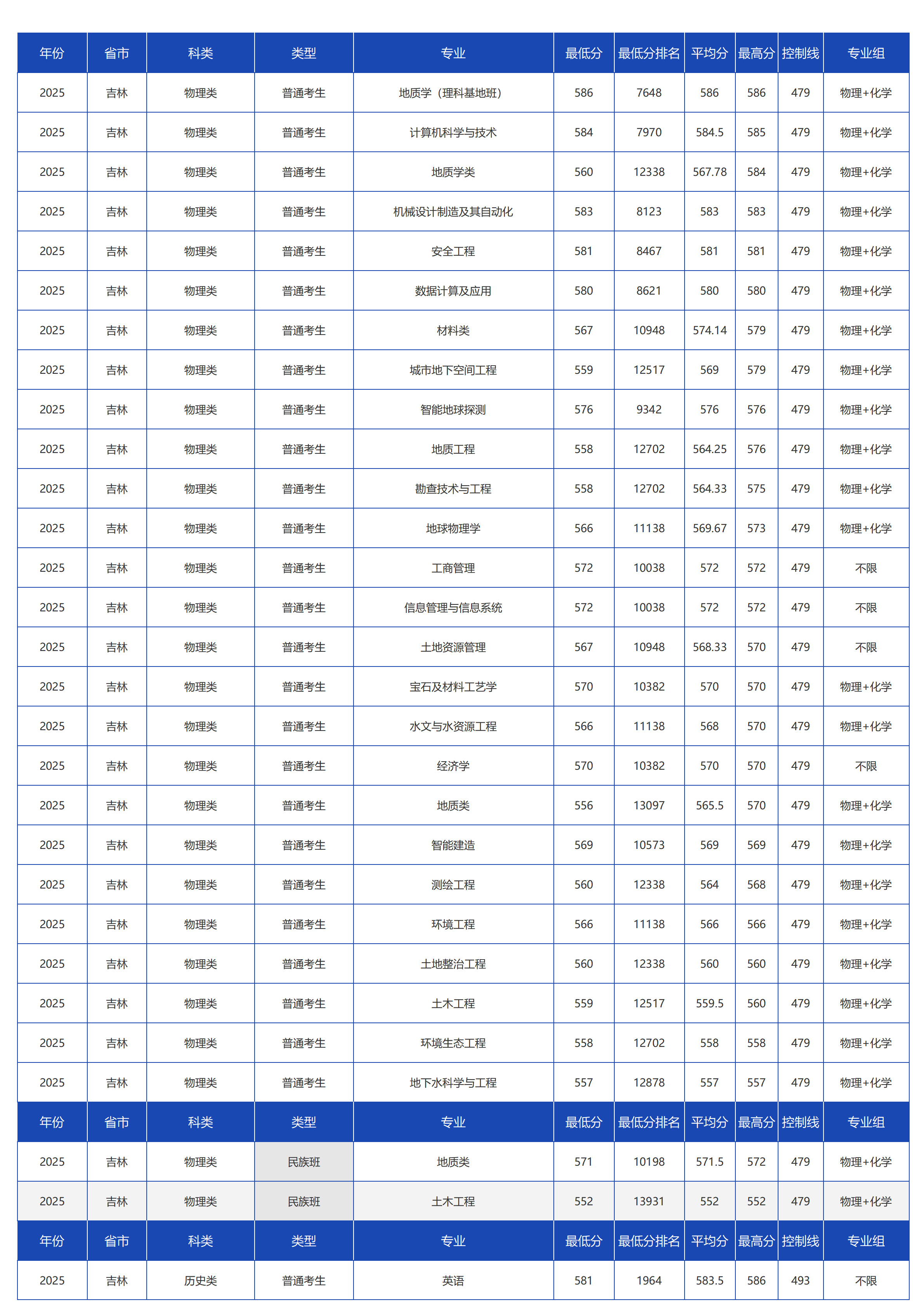 | 年份 | 省市 | 科类 | 类型 | 专业 | 最低分 | 最低分排名 | 平均分 | 最高分 | 控制线 | 专业组 |
|---|---|---|---|---|---|---|---|---|---|---|
| 2025 | 吉林 | 物理类 | 普通考生 | 地质学（理科基地班） | 586 | 7648 | 586 | 586 | 479 | 物理+化学 |
| 2025 | 吉林 | 物理类 | 普通考生 | 计算机科学与技术 | 584 | 7970 | 584.5 | 585 | 479 | 物理+化学 |
| 2025 | 吉林 | 物理类 | 普通考生 | 地质学类 | 560 | 12338 | 567.78 | 584 | 479 | 物理+化学 |
| 2025 | 吉林 | 物理类 | 普通考生 | 机械设计制造及其自动化 | 583 | 8123 | 583 | 583 | 479 | 物理+化学 |
| 2025 | 吉林 | 物理类 | 普通考生 | 安全工程 | 581 | 8467 | 581 | 581 | 479 | 物理+化学 |
| 2025 | 吉林 | 物理类 | 普通考生 | 数据计算及应用 | 580 | 8621 | 580 | 580 | 479 | 物理+化学 |
| 2025 | 吉林 | 物理类 | 普通考生 | 材料类 | 567 | 10948 | 574.14 | 579 | 479 | 物理+化学 |
| 2025 | 吉林 | 物理类 | 普通考生 | 城市地下空间工程 | 559 | 12517 | 569 | 579 | 479 | 物理+化学 |
| 2025 | 吉林 | 物理类 | 普通考生 | 智能地球探测 | 576 | 9342 | 576 | 576 | 479 | 物理+化学 |
| 2025 | 吉林 | 物理类 | 普通考生 | 地质工程 | 558 | 12702 | 564.25 | 576 | 479 | 物理+化学 |
| 2025 | 吉林 | 物理类 | 普通考生 | 勘查技术与工程 | 558 | 12702 | 564.33 | 575 | 479 | 物理+化学 |
| 2025 | 吉林 | 物理类 | 普通考生 | 地球物理学 | 566 | 11138 | 569.67 | 573 | 479 | 物理+化学 |
| 2025 | 吉林 | 物理类 | 普通考生 | 工商管理 | 572 | 10038 | 572 | 572 | 479 | 不限 |
| 2025 | 吉林 | 物理类 | 普通考生 | 信息管理与信息系统 | 572 | 10038 | 572 | 572 | 479 | 不限 |
| 2025 | 吉林 | 物理类 | 普通考生 | 土地资源管理 | 567 | 10948 | 568.33 | 570 | 479 | 不限 |
| 2025 | 吉林 | 物理类 | 普通考生 | 宝石及材料工艺学 | 570 | 10382 | 570 | 570 | 479 | 物理+化学 |
| 2025 | 吉林 | 物理类 | 普通考生 | 水文与水资源工程 | 566 | 11138 | 568 | 570 | 479 | 物理+化学 |
| 2025 | 吉林 | 物理类 | 普通考生 | 经济学 | 570 | 10382 | 570 | 570 | 479 | 不限 |
| 2025 | 吉林 | 物理类 | 普通考生 | 地质类 | 556 | 13097 | 565.5 | 570 | 479 | 物理+化学 |
| 2025 | 吉林 | 物理类 | 普通考生 | 智能建造 | 569 | 10573 | 569 | 569 | 479 | 物理+化学 |
| 2025 | 吉林 | 物理类 | 普通考生 | 测绘工程 | 560 | 12338 | 564 | 568 | 479 | 物理+化学 |
| 2025 | 吉林 | 物理类 | 普通考生 | 环境工程 | 566 | 11138 | 566 | 566 | 479 | 物理+化学 |
| 2025 | 吉林 | 物理类 | 普通考生 | 土地整治工程 | 560 | 12338 | 560 | 560 | 479 | 物理+化学 |
| 2025 | 吉林 | 物理类 | 普通考生 | 土木工程 | 559 | 12517 | 559.5 | 560 | 479 | 物理+化学 |
| 2025 | 吉林 | 物理类 | 普通考生 | 环境生态工程 | 558 | 12702 | 558 | 558 | 479 | 物理+化学 |
| 2025 | 吉林 | 物理类 | 普通考生 | 地下水科学与工程 | 557 | 12878 | 557 | 557 | 479 | 物理+化学 |
| 年份 | 省市 | 科类 | 类型 | 专业 | 最低分 | 最低分排名 | 平均分 | 最高分 | 控制线 | 专业组 |
| 2025 | 吉林 | 物理类 | 民族班 | 地质类 | 571 | 10198 | 571.5 | 572 | 479 | 物理+化学 |
| 2025 | 吉林 | 物理类 | 民族班 | 土木工程 | 552 | 13931 | 552 | 552 | 479 | 物理+化学 |
| 年份 | 省市 | 科类 | 类型 | 专业 | 最低分 | 最低分排名 | 平均分 | 最高分 | 控制线 | 专业组 |
| 2025 | 吉林 | 历史类 | 普通考生 | 英语 | 581 | 1964 | 583.5 | 586 | 493 | 不限 |